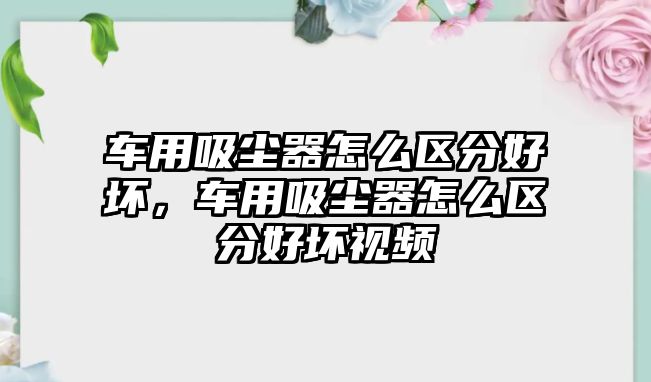 车用吸尘器怎么区分好坏，车用吸尘器怎么区分好坏视频